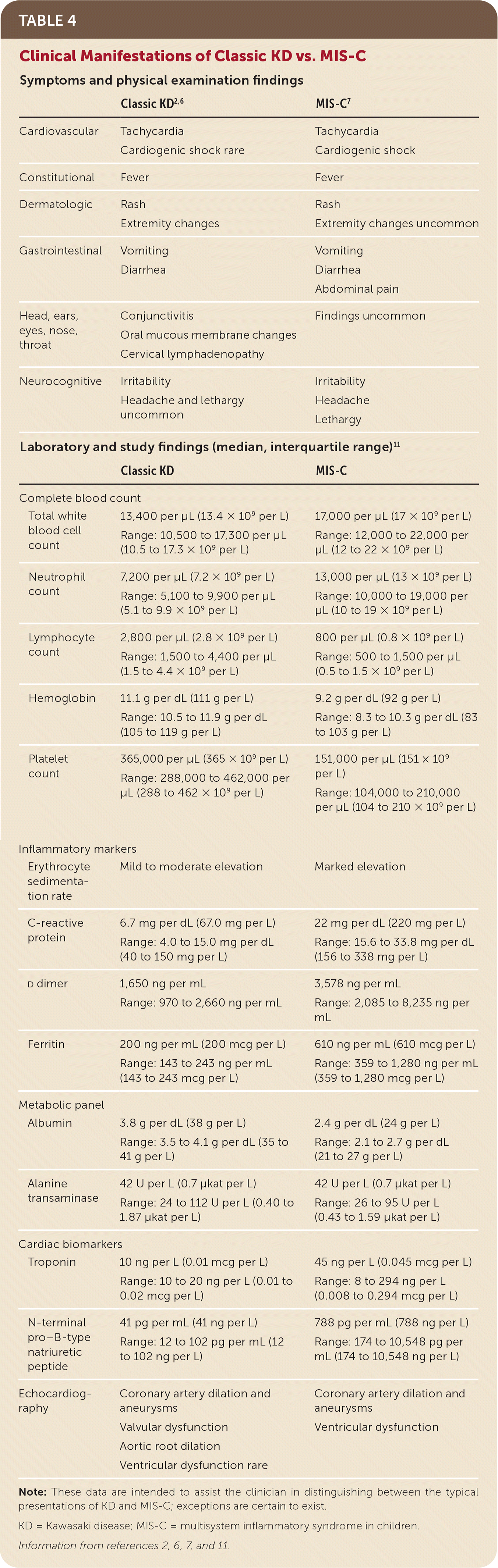 TABLE 4

Clinical Manifestations of Classic KD vs. MIS-C

Symptoms and physical examination findings

| | Classic KD$^{2,6}$ | MIS-C$^{7}$ |
|---|---|---|
| Cardiovascular | Tachycardia<br>Cardiogenic shock rare | Tachycardia<br>Cardiogenic shock |
| Constitutional | Fever | Fever |
| Dermatologic | Rash<br>Extremity changes | Rash<br>Extremity changes uncommon |
| Gastrointestinal | Vomiting<br>Diarrhea | Vomiting<br>Diarrhea<br>Abdominal pain |
| Head, ears, eyes, nose, throat | Conjunctivitis<br>Oral mucous membrane changes<br>Cervical lymphadenopathy | Findings uncommon |
| Neurocognitive | Irritability<br>Headache and lethargy uncommon | Irritability<br>Headache<br>Lethargy |

Laboratory and study findings (median, interquartile range)$^{11}$

| | Classic KD | MIS-C |
|---|---|---|
| Complete blood count | | |
| Total white blood cell count | 13,400 per µL ($13.4 \times 10^9$ per L)<br>Range: 10,500 to 17,300 per µL (10.5 to $17.3 \times 10^9$ per L) | 17,000 per µL ($17 \times 10^9$ per L)<br>Range: 12,000 to 22,000 per µL (12 to $22 \times 10^9$ per L) |
| Neutrophil count | 7,200 per µL ($7.2 \times 10^9$ per L)<br>Range: 5,100 to 9,900 per µL (5.1 to $9.9 \times 10^9$ per L) | 13,000 per µL ($13 \times 10^9$ per L)<br>Range: 10,000 to 19,000 per µL (10 to $19 \times 10^9$ per L) |
| Lymphocyte count | 2,800 per µL ($2.8 \times 10^9$ per L)<br>Range: 1,500 to 4,400 per µL (1.5 to $4.4 \times 10^9$ per L) | 800 per µL ($0.8 \times 10^9$ per L)<br>Range: 500 to 1,500 per µL (0.5 to $1.5 \times 10^9$ per L) |
| Hemoglobin | 11.1 g per dL (111 g per L)<br>Range: 10.5 to 11.9 g per dL (105 to 119 g per L) | 9.2 g per dL (92 g per L)<br>Range: 8.3 to 10.3 g per dL (83 to 103 g per L) |
| Platelet count | 365,000 per µL ($365 \times 10^9$ per L)<br>Range: 288,000 to 462,000 per µL (288 to $462 \times 10^9$ per L) | 151,000 per µL ($151 \times 10^9$ per L)<br>Range: 104,000 to 210,000 per µL (104 to $210 \times 10^9$ per L) |
| Inflammatory markers | | |
| Erythrocyte sedimentation rate | Mild to moderate elevation | Marked elevation |
| C-reactive protein | 6.7 mg per dL (67.0 mg per L)<br>Range: 4.0 to 15.0 mg per dL (40 to 150 mg per L) | 22 mg per dL (220 mg per L)<br>Range: 15.6 to 33.8 mg per dL (156 to 338 mg per L) |
| D dimer | 1,650 ng per mL<br>Range: 970 to 2,660 ng per mL | 3,578 ng per mL<br>Range: 2,085 to 8,235 ng per mL |
| Ferritin | 200 ng per mL (200 mcg per L)<br>Range: 143 to 243 ng per mL (143 to 243 mcg per L) | 610 ng per mL (610 mcg per L)<br>Range: 359 to 1,280 ng per mL (359 to 1,280 mcg per L) |
| Metabolic panel | | |
| Albumin | 3.8 g per dL (38 g per L)<br>Range: 3.5 to 4.1 g per dL (35 to 41 g per L) | 2.4 g per dL (24 g per L)<br>Range: 2.1 to 2.7 g per dL (21 to 27 g per L) |
| Alanine transaminase | 42 U per L (0.7 µkat per L)<br>Range: 24 to 112 U per L (0.40 to 1.87 µkat per L) | 42 U per L (0.7 µkat per L)<br>Range: 26 to 95 U per L (0.43 to 1.59 µkat per L) |
| Cardiac biomarkers | | |
| Troponin | 10 ng per L (0.01 mcg per L)<br>Range: 10 to 20 ng per L (0.01 to 0.02 mcg per L) | 45 ng per L (0.045 mcg per L)<br>Range: 8 to 294 ng per L (0.008 to 0.294 mcg per L) |
| N-terminal pro–B-type natriuretic peptide | 41 pg per mL (41 ng per L)<br>Range: 12 to 102 pg per mL (12 to 102 ng per L) | 788 pg per mL (788 ng per L)<br>Range: 174 to 10,548 pg per mL (174 to 10,548 ng per L) |
| Echocardiography | Coronary artery dilation and aneurysms<br>Valvular dysfunction<br>Aortic root dilation<br>Ventricular dysfunction rare | Coronary artery dilation and aneurysms<br>Ventricular dysfunction |

Note: These data are intended to assist the clinician in distinguishing between the typical presentations of KD and MIS-C; exceptions are certain to exist.

KD = Kawasaki disease; MIS-C = multisystem inflammatory syndrome in children.

Information from references 2, 6, 7, and 11.